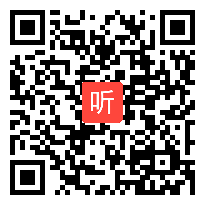 听